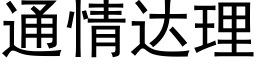 通情达理